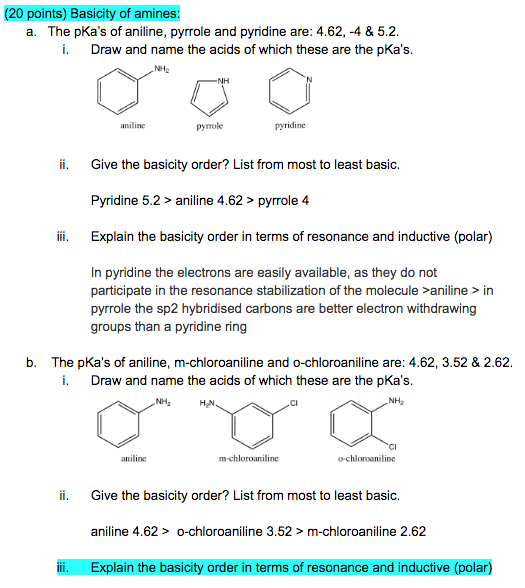 (20 points) Basicity of amines:

a. The pKa's of aniline, pyrrole and pyridine are: 4.62, -4 & 5.2.

i. Draw and name the acids of which these are the pKa's.

$NH_2$ NH N

aniline pyrrole pyridine

ii. Give the basicity order? List from most to least basic.

Pyridine 5.2 > aniline 4.62 > pyrrole 4

iii. Explain the basicity order in terms of resonance and inductive (polar)

In pyridine the electrons are easily available, as they do not participate in the resonance stabilization of the molecule >aniline > in pyrrole the sp2 hybridised carbons are better electron withdrawing groups than a pyridine ring

b. The pKa's of aniline, m-chloroaniline and o-chloroaniline are: 4.62, 3.52 & 2.62.

i. Draw and name the acids of which these are the pKa's.

$NH_2$ $H_2N$ Cl $NH_2$ Cl

aniline m-chloroaniline o-chloroaniline

ii. Give the basicity order? List from most to least basic.

aniline 4.62 > o-chloroaniline 3.52 > m-chloroaniline 2.62

iii. Explain the basicity order in terms of resonance and inductive (polar)